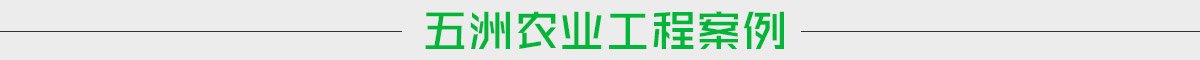 五洲农业工程案例